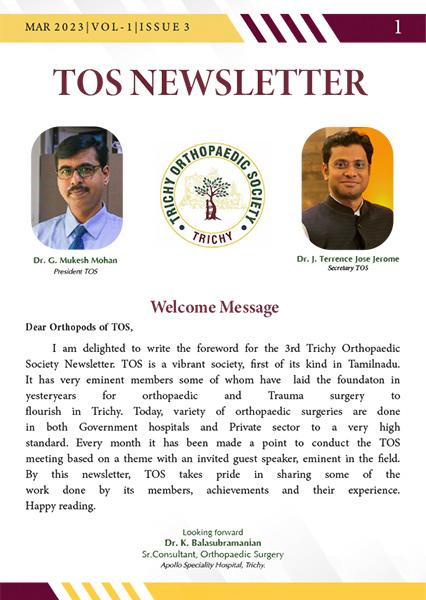 MAR 2023|VOL-1|ISSUE 3

1

TOS NEWSLETTER

TRICHY ORTHOPAEDIC SOCIETY
TRICHY

Dr. G. Mukesh Mohan
President TOS

Dr. J. Terrence Jose Jerome
Secretary TOS

Welcome Message

Dear Orthopods of TOS,

I am delighted to write the foreword for the 3rd Trichy Orthopaedic Society Newsletter. TOS is a vibrant society, first of its kind in Tamilnadu. It has very eminent members some of whom have laid the foundaton in yesteryears for orthopaedic and Trauma surgery to flourish in Trichy. Today, variety of orthopaedic surgeries are done in both Government hospitals and Private sector to a very high standard. Every month it has been made a point to conduct the TOS meeting based on a theme with an invited guest speaker, eminent in the field. By this newsletter, TOS takes pride in sharing some of the work done by its members, achievements and their experience. Happy reading.

Looking forward
Dr. K. Balasubramanian
Sr.Consultant, Orthopaedic Surgery
Apollo Speciality Hospital, Trichy.